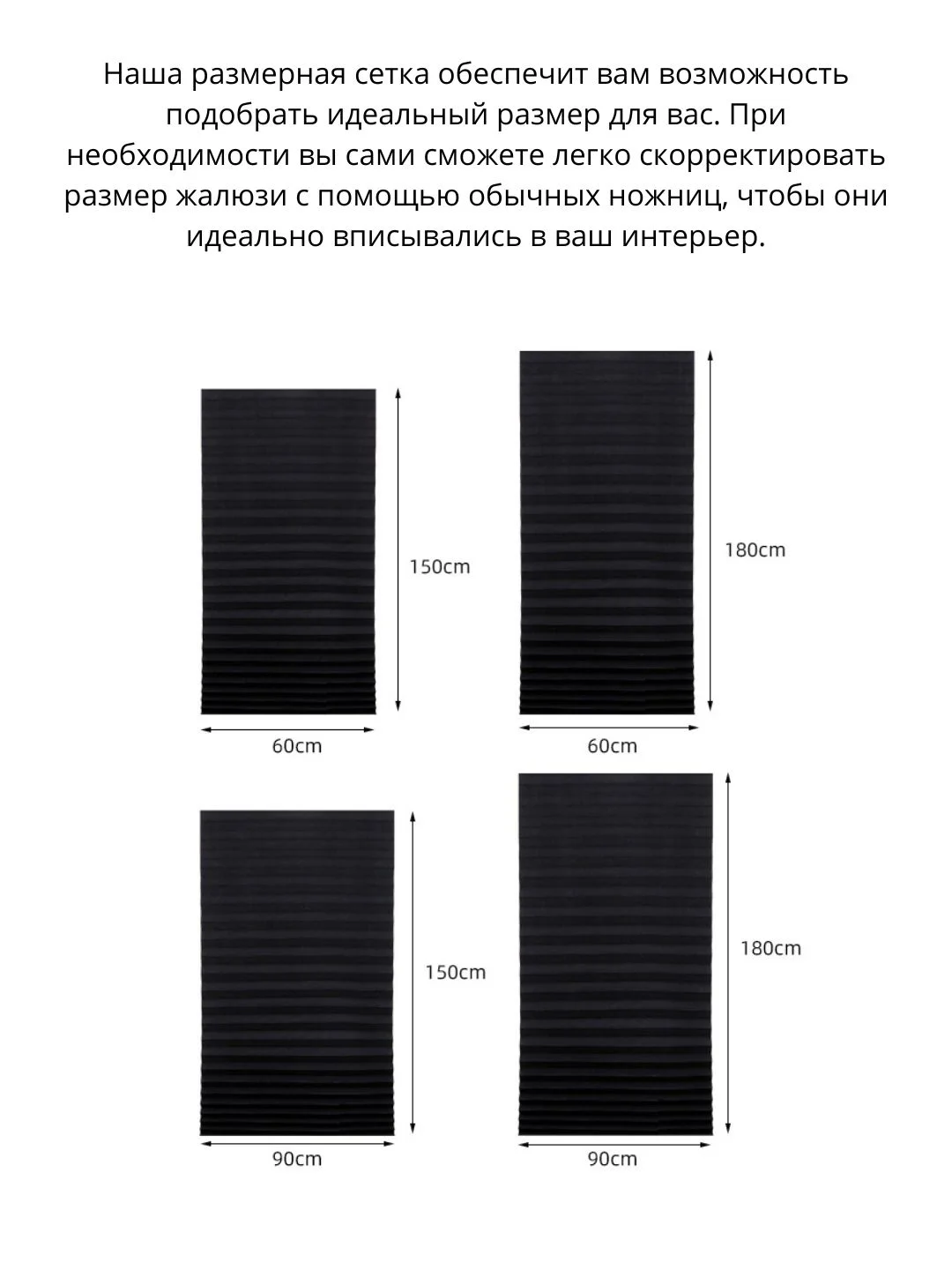 Наша размерная сетка обеспечит вам возможность подобрать идеальный размер для вас. При необходимости вы сами сможете легко скорректировать размер жалюзи с помощью обычных ножниц, чтобы они идеально вписывались в ваш интерьер.

150cm

60cm

180cm

60cm

150cm

90cm

180cm

90cm